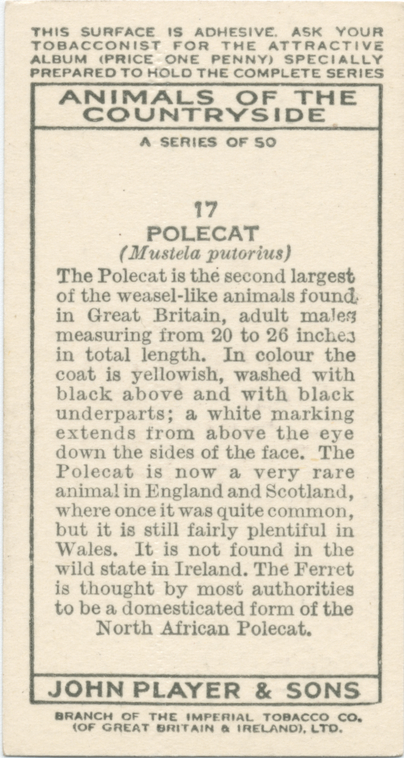 THIS SURFACE IS ADHESIVE. ASK YOUR TOBACCONIST FOR THE ATTRACTIVE ALBUM (PRICE ONE PENNY) SPECIALLY PREPARED TO HOLD THE COMPLETE SERIES

ANIMALS OF THE COUNTRYSIDE

A SERIES OF 50

17

POLECAT

(Mustela putorius)

The Polecat is the second largest of the weasel-like animals found in Great Britain, adult males measuring from 20 to 26 inches in total length. In colour the coat is yellowish, washed with black above and with black underparts; a white marking extends from above the eye down the sides of the face. The Polecat is now a very rare animal in England and Scotland, where once it was quite common, but it is still fairly plentiful in Wales. It is not found in the wild state in Ireland. The Ferret is thought by most authorities to be a domesticated form of the North African Polecat.

JOHN PLAYER & SONS

BRANCH OF THE IMPERIAL TOBACCO CO. (OF GREAT BRITAIN & IRELAND), LTD.